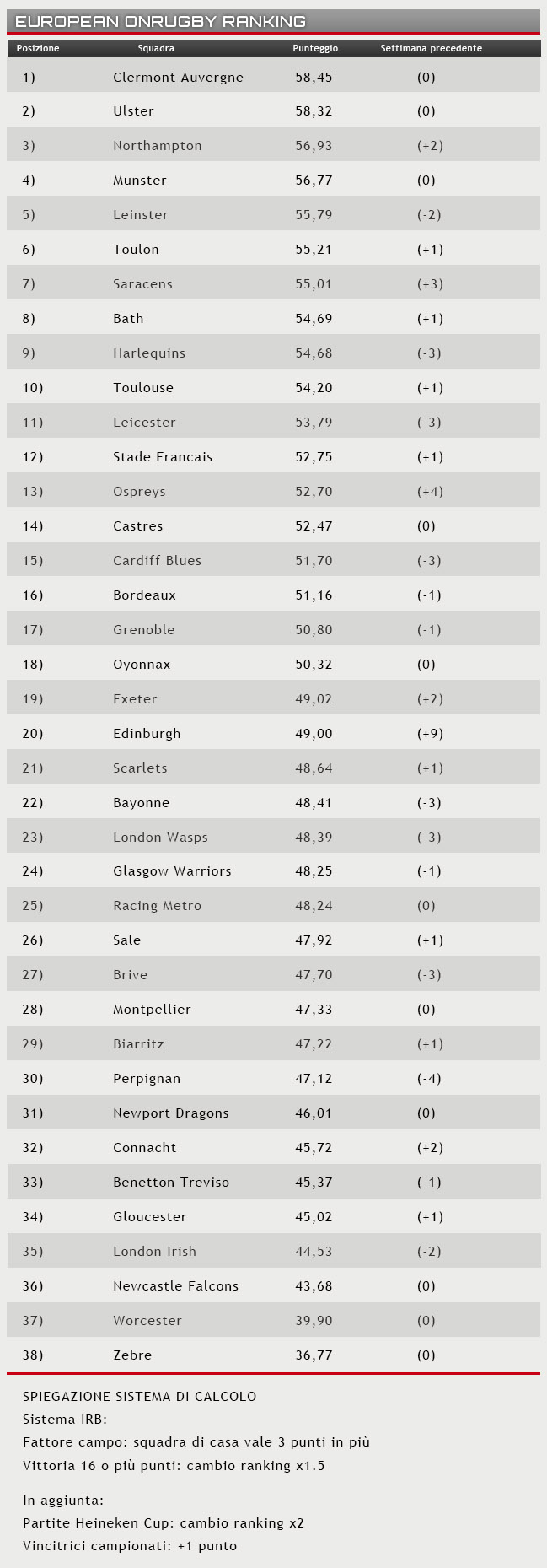 EUROPEAN ONRUGBY RANKING

| Posizione | Squadra | Punteggio | Settimana precedente |
|---|---|---|---|
| 1) | Clermont Auvergne | 58,45 | (0) |
| 2) | Ulster | 58,32 | (0) |
| 3) | Northampton | 56,93 | (+2) |
| 4) | Munster | 56,77 | (0) |
| 5) | Leinster | 55,79 | (-2) |
| 6) | Toulon | 55,21 | (+1) |
| 7) | Saracens | 55,01 | (+3) |
| 8) | Bath | 54,69 | (+1) |
| 9) | Harlequins | 54,68 | (-3) |
| 10) | Toulouse | 54,20 | (+1) |
| 11) | Leicester | 53,79 | (-3) |
| 12) | Stade Francais | 52,75 | (+1) |
| 13) | Ospreys | 52,70 | (+4) |
| 14) | Castres | 52,47 | (0) |
| 15) | Cardiff Blues | 51,70 | (-3) |
| 16) | Bordeaux | 51,16 | (-1) |
| 17) | Grenoble | 50,80 | (-1) |
| 18) | Oyonnax | 50,32 | (0) |
| 19) | Exeter | 49,02 | (+2) |
| 20) | Edinburgh | 49,00 | (+9) |
| 21) | Scarlets | 48,64 | (+1) |
| 22) | Bayonne | 48,41 | (-3) |
| 23) | London Wasps | 48,39 | (-3) |
| 24) | Glasgow Warriors | 48,25 | (-1) |
| 25) | Racing Metro | 48,24 | (0) |
| 26) | Sale | 47,92 | (+1) |
| 27) | Brive | 47,70 | (-3) |
| 28) | Montpellier | 47,33 | (0) |
| 29) | Biarritz | 47,22 | (+1) |
| 30) | Perpignan | 47,12 | (-4) |
| 31) | Newport Dragons | 46,01 | (0) |
| 32) | Connacht | 45,72 | (+2) |
| 33) | Benetton Treviso | 45,37 | (-1) |
| 34) | Gloucester | 45,02 | (+1) |
| 35) | London Irish | 44,53 | (-2) |
| 36) | Newcastle Falcons | 43,68 | (0) |
| 37) | Worcester | 39,90 | (0) |
| 38) | Zebre | 36,77 | (0) |

SPIEGAZIONE SISTEMA DI CALCOLO
Sistema IRB:
Fattore campo: squadra di casa vale 3 punti in più
Vittoria 16 o più punti: cambio ranking x1.5

In aggiunta:
Partite Heineken Cup: cambio ranking x2
Vincitrici campionati: +1 punto